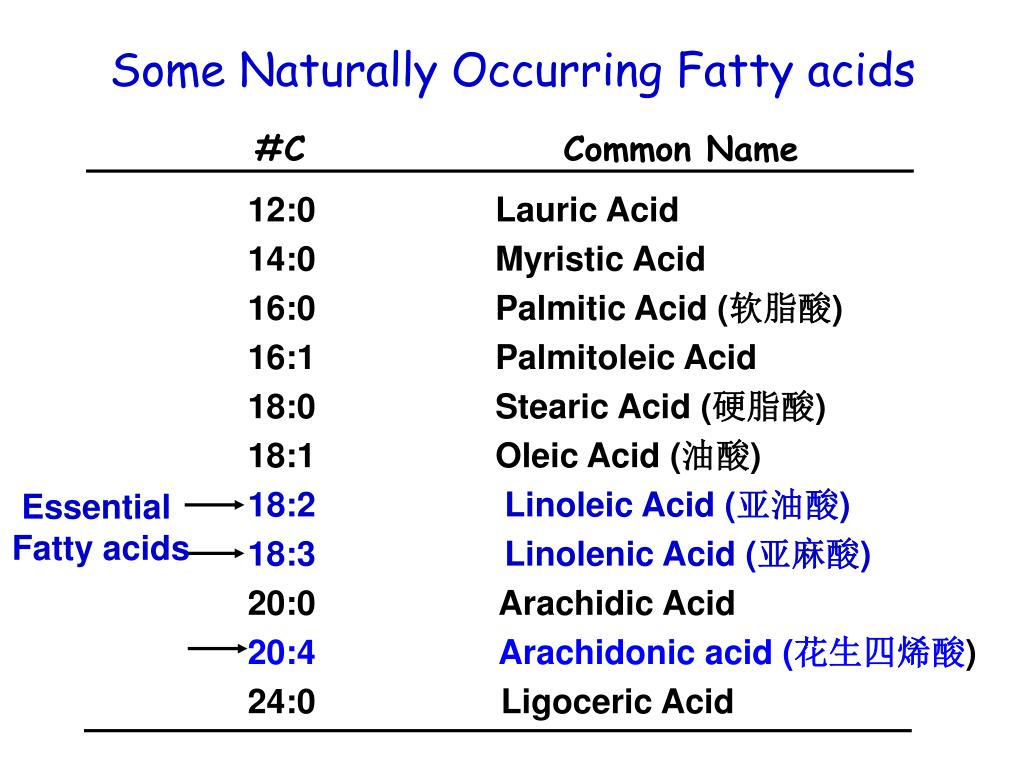 Some Naturally Occurring Fatty acids

| #C | Common Name |
|---|---|
| 12:0 | Lauric Acid |
| 14:0 | Myristic Acid |
| 16:0 | Palmitic Acid (软脂酸) |
| 16:1 | Palmitoleic Acid |
| 18:0 | Stearic Acid (硬脂酸) |
| 18:1 | Oleic Acid (油酸) |
| 18:2 | Linoleic Acid (亚油酸) |
| 18:3 | Linolenic Acid (亚麻酸) |
| 20:0 | Arachidic Acid |
| 20:4 | Arachidonic acid (花生四烯酸) |
| 24:0 | Ligoceric Acid |

Essential Fatty acids